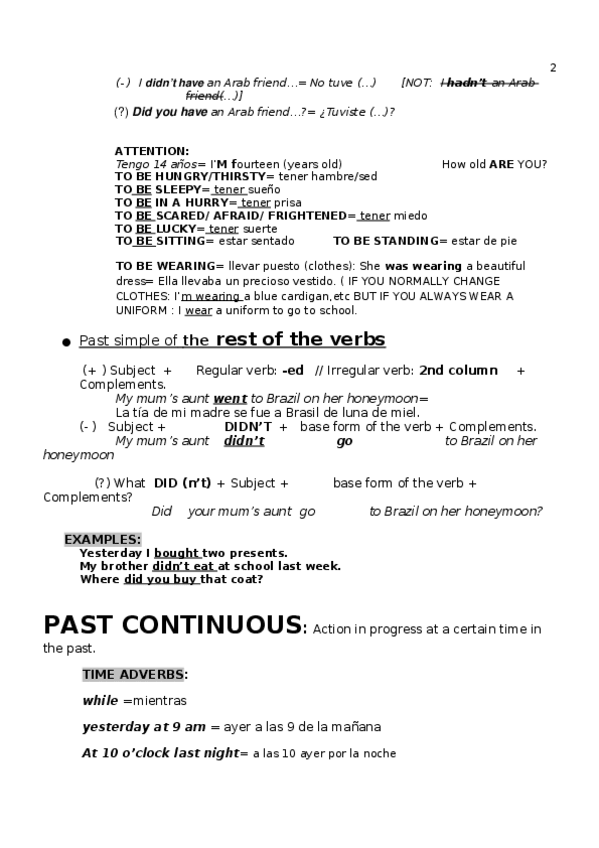 2

(-) I didn't have an Arab friend…= No tuve (…) [NOT: I hadn't an Arab friend(…)]

(?) Did you have an Arab friend…?= ¿Tuviste (…)?

ATTENTION:
Tengo 14 años= I'M fourteen (years old) How old ARE YOU?
TO BE HUNGRY/THIRSTY= tener hambre/sed
TO BE SLEEPY= tener sueño
TO BE IN A HURRY= tener prisa
TO BE SCARED/ AFRAID/ FRIGHTENED= tener miedo
TO BE LUCKY= tener suerte
TO BE SITTING= estar sentado TO BE STANDING= estar de pie

TO BE WEARING= llevar puesto (clothes): She was wearing a beautiful dress= Ella llevaba un precioso vestido. ( IF YOU NORMALLY CHANGE CLOTHES: I'm wearing a blue cardigan,etc BUT IF YOU ALWAYS WEAR A UNIFORM : I wear a uniform to go to school.

● Past simple of the rest of the verbs

(+ ) Subject + Regular verb: -ed // Irregular verb: 2nd column + Complements.
My mum's aunt went to Brazil on her honeymoon=
La tía de mi madre se fue a Brasil de luna de miel.
(- ) Subject + DIDN'T + base form of the verb + Complements.
My mum's aunt didn't go to Brazil on her honeymoon

(?) What DID (n't) + Subject + base form of the verb + Complements?
Did your mum's aunt go to Brazil on her honeymoon?

EXAMPLES:
Yesterday I bought two presents.
My brother didn't eat at school last week.
Where did you buy that coat?

PAST CONTINUOUS: Action in progress at a certain time in the past.

TIME ADVERBS:

while =mientras

yesterday at 9 am = ayer a las 9 de la mañana

At 10 o'clock last night= a las 10 ayer por la noche